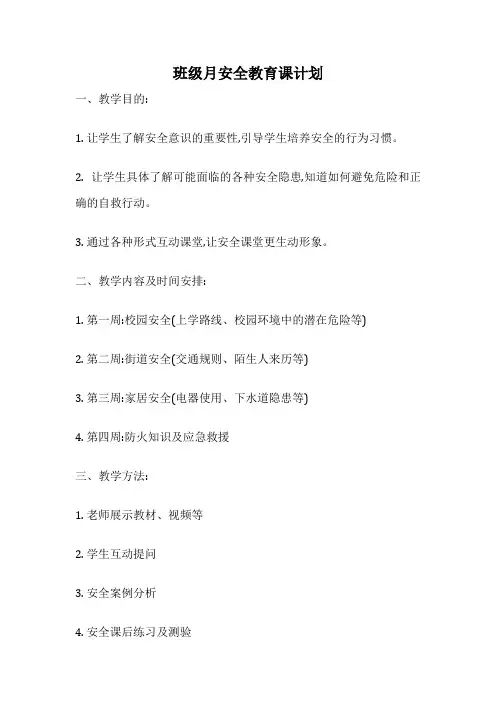 班级月安全教育课计划

一、教学目的:

1. 让学生了解安全意识的重要性,引导学生培养安全的行为习惯。

2. 让学生具体了解可能面临的各种安全隐患,知道如何避免危险和正确的自救行动。

3. 通过各种形式互动课堂,让安全课堂更生动形象。

二、教学内容及时间安排:

1. 第一周:校园安全(上学路线、校园环境中的潜在危险等)

2. 第二周:街道安全(交通规则、陌生人来历等)

3. 第三周:家居安全(电器使用、下水道隐患等)

4. 第四周:防火知识及应急救援

三、教学方法:

1. 老师展示教材、视频等

2. 学生互动提问

3. 安全案例分析

4. 安全课后练习及测验